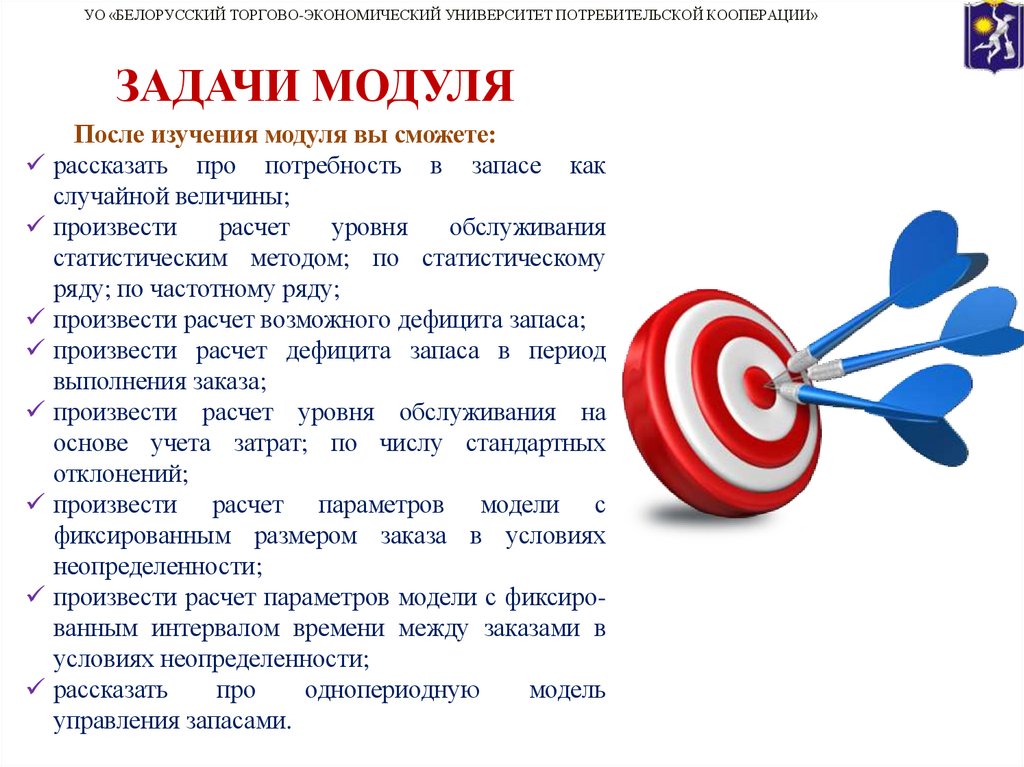 УО «БЕЛОРУССКИЙ ТОРГОВО-ЭКОНОМИЧЕСКИЙ УНИВЕРСИТЕТ ПОТРЕБИТЕЛЬСКОЙ КООПЕРАЦИИ»

ЗАДАЧИ МОДУЛЯ

После изучения модуля вы сможете:
✓ рассказать про потребность в запасе как случайной величины;
✓ произвести расчет уровня обслуживания статистическим методом; по статистическому ряду; по частотному ряду;
✓ произвести расчет возможного дефицита запаса;
✓ произвести расчет дефицита запаса в период выполнения заказа;
✓ произвести расчет уровня обслуживания на основе учета затрат; по числу стандартных отклонений;
✓ произвести расчет параметров модели с фиксированным размером заказа в условиях неопределенности;
✓ произвести расчет параметров модели с фиксированным интервалом времени между заказами в условиях неопределенности;
✓ рассказать про однопериодную модель управления запасами.